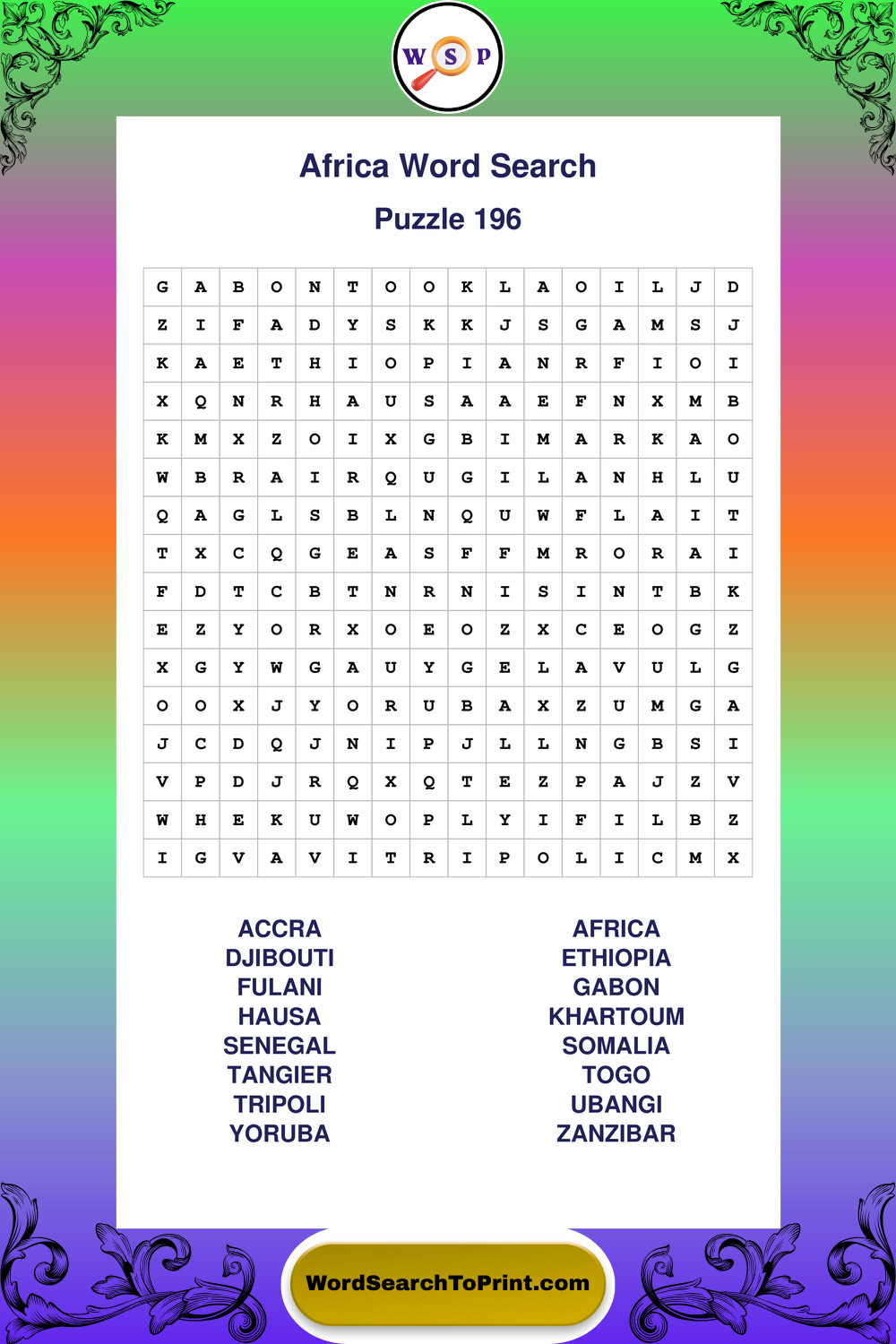 W S P

Africa Word Search

Puzzle 196

| G | A | B | O | N | T | O | O | K | L | A | O | I | L | J | D |
|---|---|---|---|---|---|---|---|---|---|---|---|---|---|---|---|
| Z | I | F | A | D | Y | S | K | K | J | S | G | A | M | S | J |
| K | A | E | T | H | I | O | P | I | A | N | R | F | I | O | I |
| X | Q | N | R | H | A | U | S | A | A | E | F | N | X | M | B |
| K | M | X | Z | O | I | X | G | B | I | M | A | R | K | A | O |
| W | B | R | A | I | R | Q | U | G | I | L | A | N | H | L | U |
| Q | A | G | L | S | B | L | N | Q | U | W | F | L | A | I | T |
| T | X | C | Q | G | E | A | S | F | F | M | R | O | R | A | I |
| F | D | T | C | B | T | N | R | N | I | S | I | N | T | B | K |
| E | Z | Y | O | R | X | O | E | O | Z | X | C | E | O | G | Z |
| X | G | Y | W | G | A | U | Y | G | E | L | A | V | U | L | G |
| O | O | X | J | Y | O | R | U | B | A | X | Z | U | M | G | A |
| J | C | D | Q | J | N | I | P | J | L | L | N | G | B | S | I |
| V | P | D | J | R | Q | X | Q | T | E | Z | P | A | J | Z | V |
| W | H | E | K | U | W | O | P | L | Y | I | F | I | L | B | Z |
| I | G | V | A | V | I | T | R | I | P | O | L | I | C | M | X |

ACCRA
DJIBOUTI
FULANI
HAUSA
SENEGAL
TANGIER
TRIPOLI
YORUBA

AFRICA
ETHIOPIA
GABON
KHARTOUM
SOMALIA
TOGO
UBANGI
ZANZIBAR

WordSearchToPrint.com